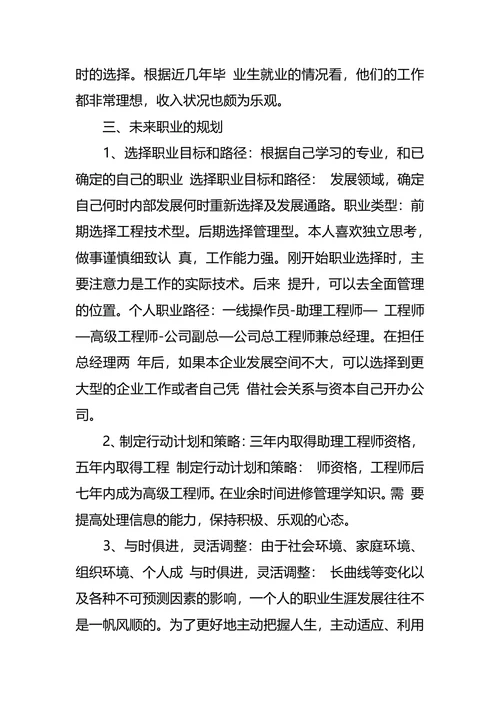 时的选择。根据近几年毕 业生就业的情况看，他们的工作都非常理想，收入状况也颇为乐观。

三、未来职业的规划

1、选择职业目标和路径：根据自己学习的专业，和已确定的自己的职业 选择职业目标和路径： 发展领域，确定自己何时内部发展何时重新选择及发展通路。职业类型：前期选择工程技术型。后期选择管理型。本人喜欢独立思考，做事谨慎细致认 真，工作能力强。刚开始职业选择时，主要注意力是工作的实际技术。后来 提升，可以去全面管理的位置。个人职业路径：一线操作员-助理工程师— 工程师—高级工程师-公司副总—公司总工程师兼总经理。在担任总经理两 年后，如果本企业发展空间不大，可以选择到更大型的企业工作或者自己凭 借社会关系与资本自己开办公司。

2、制定行动计划和策略：三年内取得助理工程师资格，五年内取得工程 制定行动计划和策略： 师资格，工程师后七年内成为高级工程师。在业余时间进修管理学知识。需 要提高处理信息的能力，保持积极、乐观的心态。

3、与时俱进，灵活调整：由于社会环境、家庭环境、组织环境、个人成 与时俱进，灵活调整： 长曲线等变化以及各种不可预测因素的影响，一个人的职业生涯发展往往不是一帆风顺的。为了更好地主动把握人生，主动适应、利用